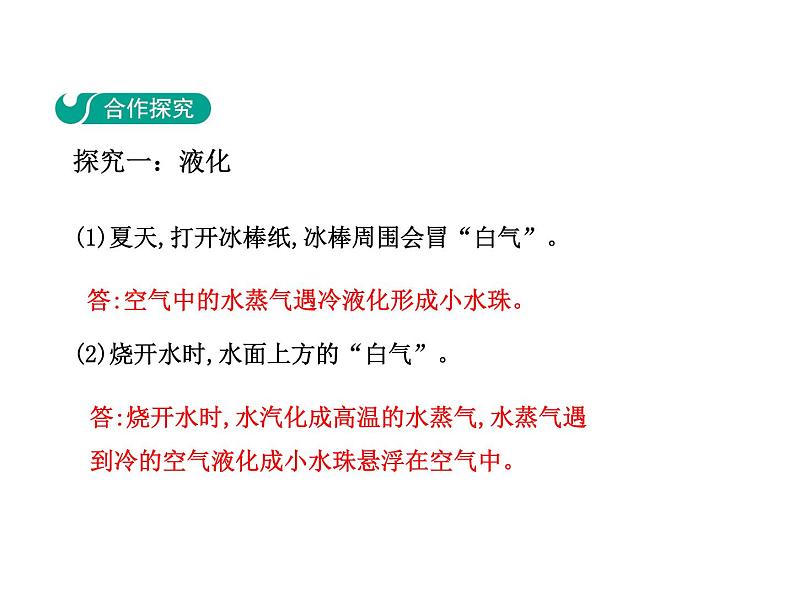 合作探究

探究一：液化

(1)夏天,打开冰棒纸,冰棒周围会冒“白气”。

答:空气中的水蒸气遇冷液化形成小水珠。

(2)烧开水时,水面上方的“白气”。

答:烧开水时,水汽化成高温的水蒸气,水蒸气遇到冷的空气液化成小水珠悬浮在空气中。